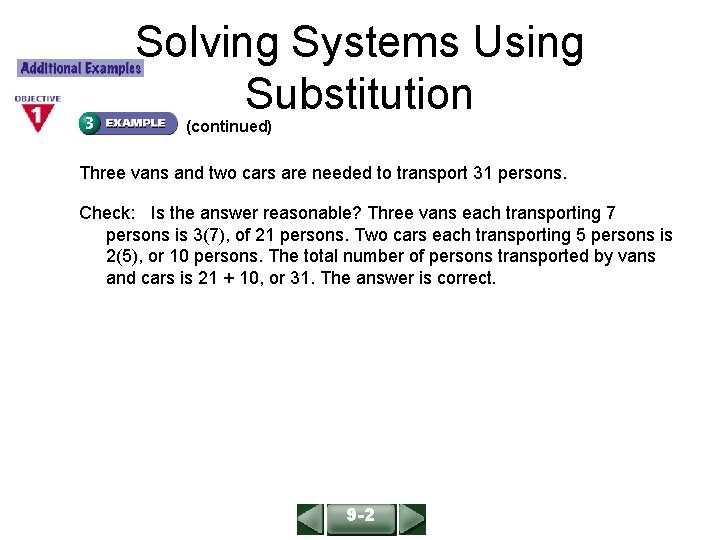 Solving Systems Using Substitution

Additional Examples

OBJECTIVE 1

3 EXAMPLE (continued)

Three vans and two cars are needed to transport 31 persons.

Check: Is the answer reasonable? Three vans each transporting 7 persons is 3(7), of 21 persons. Two cars each transporting 5 persons is 2(5), or 10 persons. The total number of persons transported by vans and cars is 21 + 10, or 31. The answer is correct.

9-2